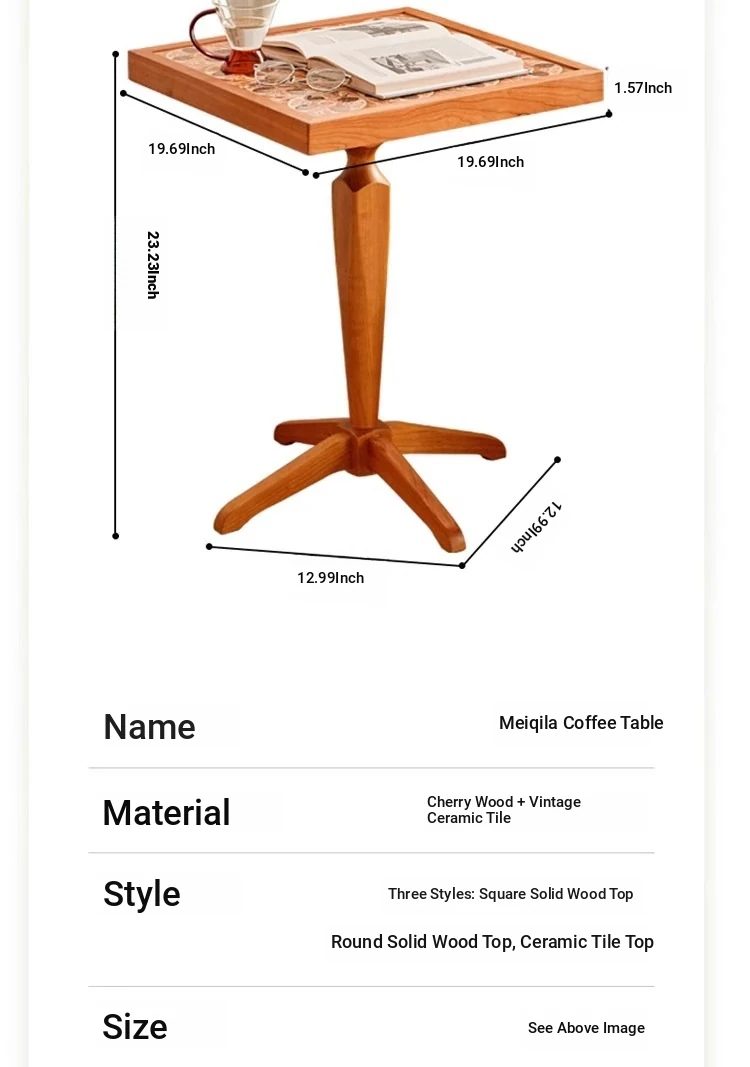 1.57Inch

19.69Inch

19.69Inch

23.23Inch

12.99Inch

12.99Inch

| Name | Meiqila Coffee Table |
|---|---|
| Material | Cherry Wood + Vintage Ceramic Tile |
| Style | Three Styles: Square Solid Wood Top Round Solid Wood Top, Ceramic Tile Top |
| Size | See Above Image |